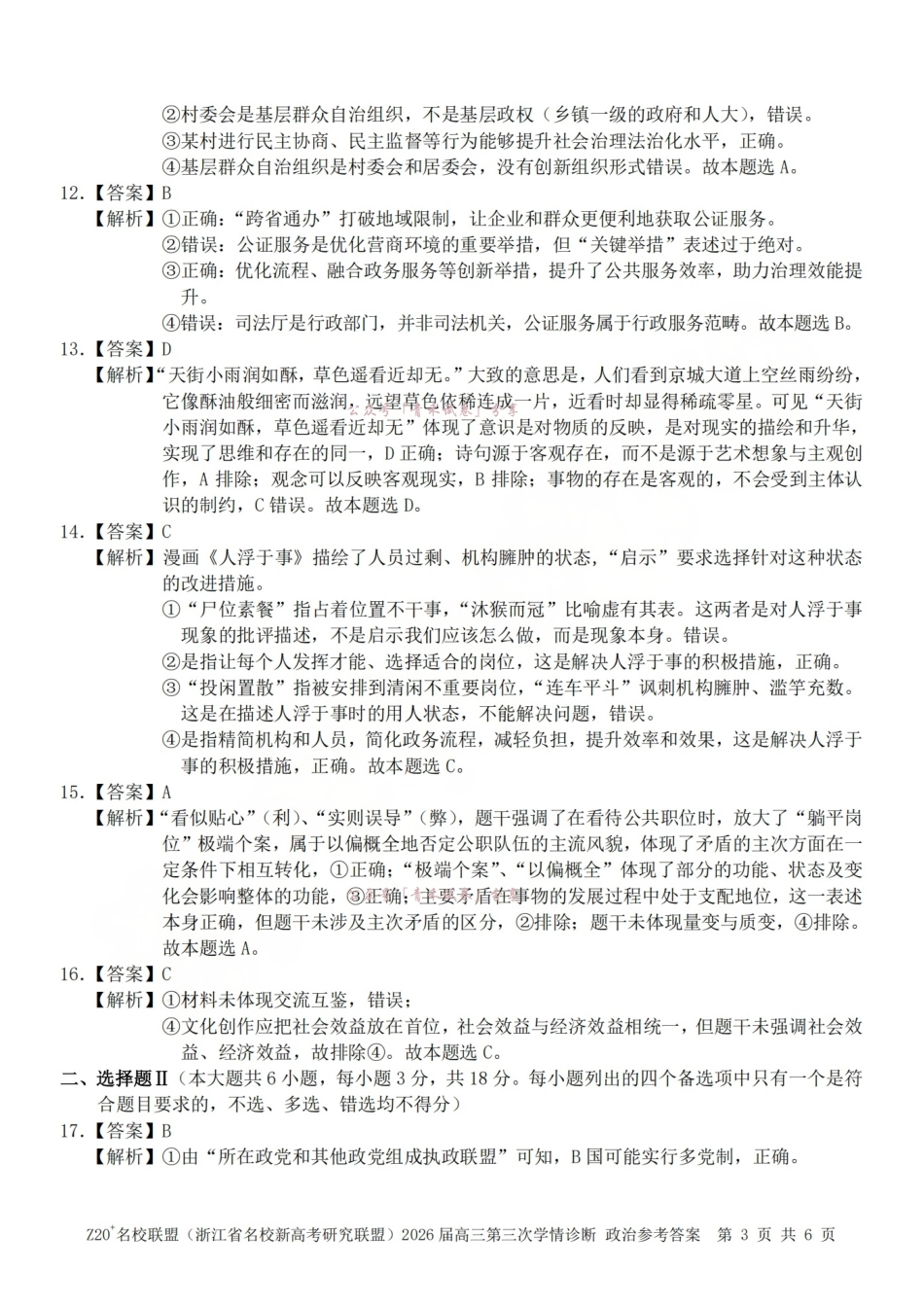 ②村委会是基层群众自治组织，不是基层政权（乡镇一级的政府和人大），错误。

③某村进行民主协商、民主监督等行为能够提升社会治理法治化水平，正确。

④基层群众自治组织是村委会和居委会，没有创新组织形式错误。故本题选A。

12.【答案】B

【解析】①正确：“跨省通办”打破地域限制，让企业和群众更便利地获取公证服务。

②错误：公证服务是优化营商环境的重要举措，但“关键举措”表述过于绝对。

③正确：优化流程、融合政务服务等创新举措，提升了公共服务效率，助力治理效能提升。

④错误：司法厅是行政部门，并非司法机关，公证服务属于行政服务范畴。故本题选B。

13.【答案】D

【解析】“天街小雨润如酥，草色遥看近却无。”大致的意思是，人们看到京城大道上空丝雨纷纷，它像酥油般细密而滋润，远望草色依稀连成一片，近看时却显得稀疏零星。可见“天街小雨润如酥，草色遥看近却无”体现了意识是对物质的反映，是对现实的描绘和升华，实现了思维和存在的同一，D正确；诗句源于客观存在，而不是源于艺术想象与主观创作，A排除；观念可以反映客观现实，B排除；事物的存在是客观的，不会受到主体认识的制约，C错误。故本题选D。

14.【答案】C

【解析】漫画《人浮于事》描绘了人员过剩、机构臃肿的状态，“启示”要求选择针对这种状态的改进措施。

①“尸位素餐”指占着位置不干事，“沐猴而冠”比喻虚有其表。这两者是对人浮于事现象的批评描述，不是启示我们应该怎么做，而是现象本身。错误。

②是指让每个人发挥才能、选择适合的岗位，这是解决人浮于事的积极措施，正确。

③“投闲置散”指被安排到清闲不重要岗位，“连车平斗”讽刺机构臃肿、滥竽充数。这是在描述人浮于事时的用人状态，不能解决问题，错误。

④是指精简机构和人员，简化政务流程，减轻负担，提升效率和效果，这是解决人浮于事的积极措施，正确。故本题选C。

15.【答案】A

【解析】“看似贴心”（利）、“实则误导”（弊），题干强调了在看待公共职位时，放大了“躺平岗位”极端个案，属于以偏概全地否定公职队伍的主流风貌，体现了矛盾的主次方面在一定条件下相互转化，①正确；“极端个案”、“以偏概全”体现了部分的功能、状态及变化会影响整体的功能，③正确；主要矛盾在事物的发展过程中处于支配地位，这一表述本身正确，但题干未涉及主次矛盾的区分，②排除；题干未体现量变与质变，④排除。故本题选A。

16.【答案】C

【解析】①材料未体现交流互鉴，错误；

④文化创作应把社会效益放在首位，社会效益与经济效益相统一，但题干未强调社会效益、经济效益，故排除④。故本题选C。

二、选择题Ⅱ（本大题共6小题，每小题3分，共18分。每小题列出的四个备选项中只有一个是符合题目要求的，不选、多选、错选均不得分）

17.【答案】B

【解析】①由“所在政党和其他政党组成执政联盟”可知，B国可能实行多党制，正确。

Z20$^{+}$名校联盟（浙江省名校新高考研究联盟）2026届高三第三次学情诊断 政治参考答案 第3页 共6页